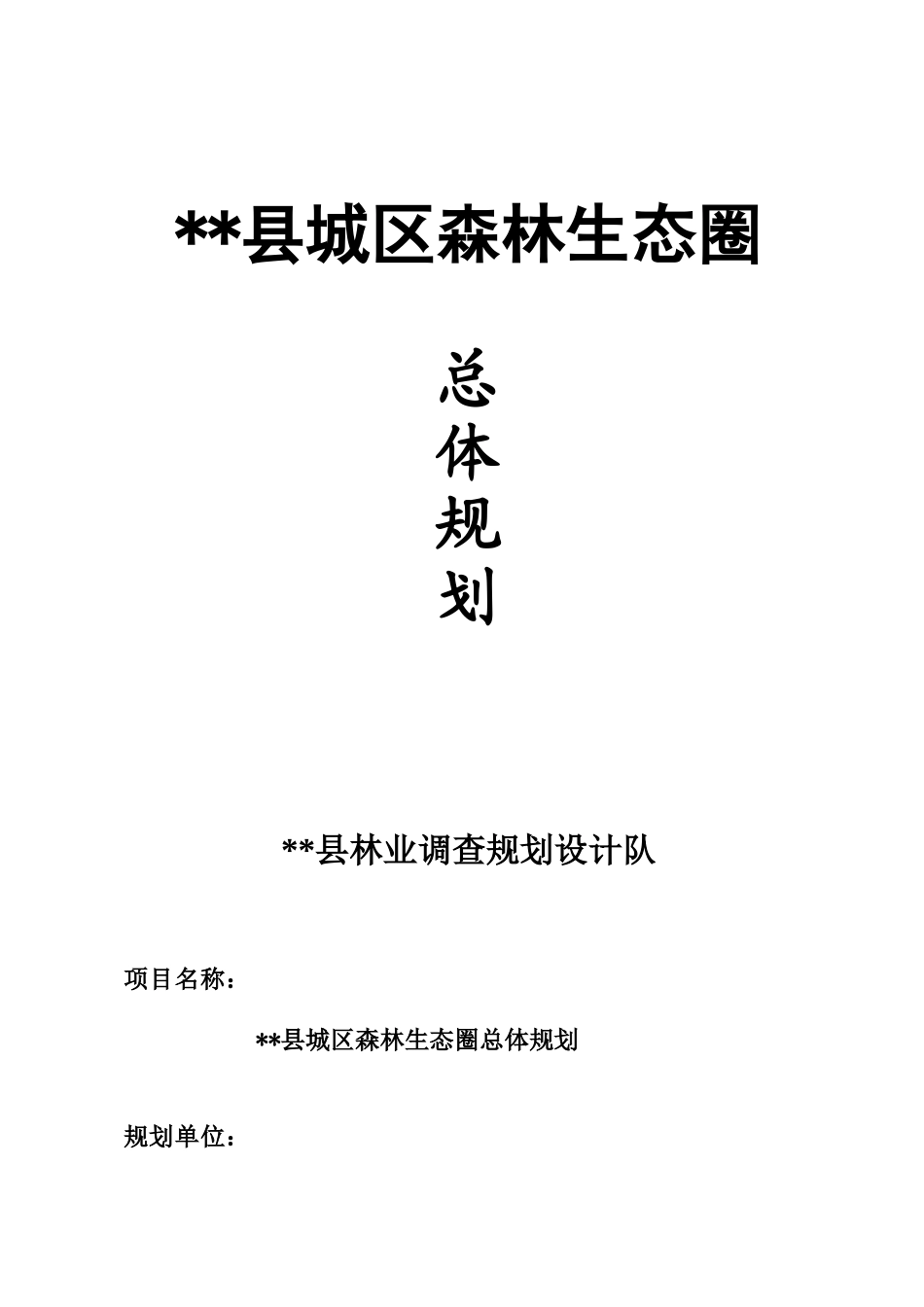 **县城区森林生态圈

总
体
规
划

**县林业调查规划设计队

项目名称：

**县城区森林生态圈总体规划

规划单位：